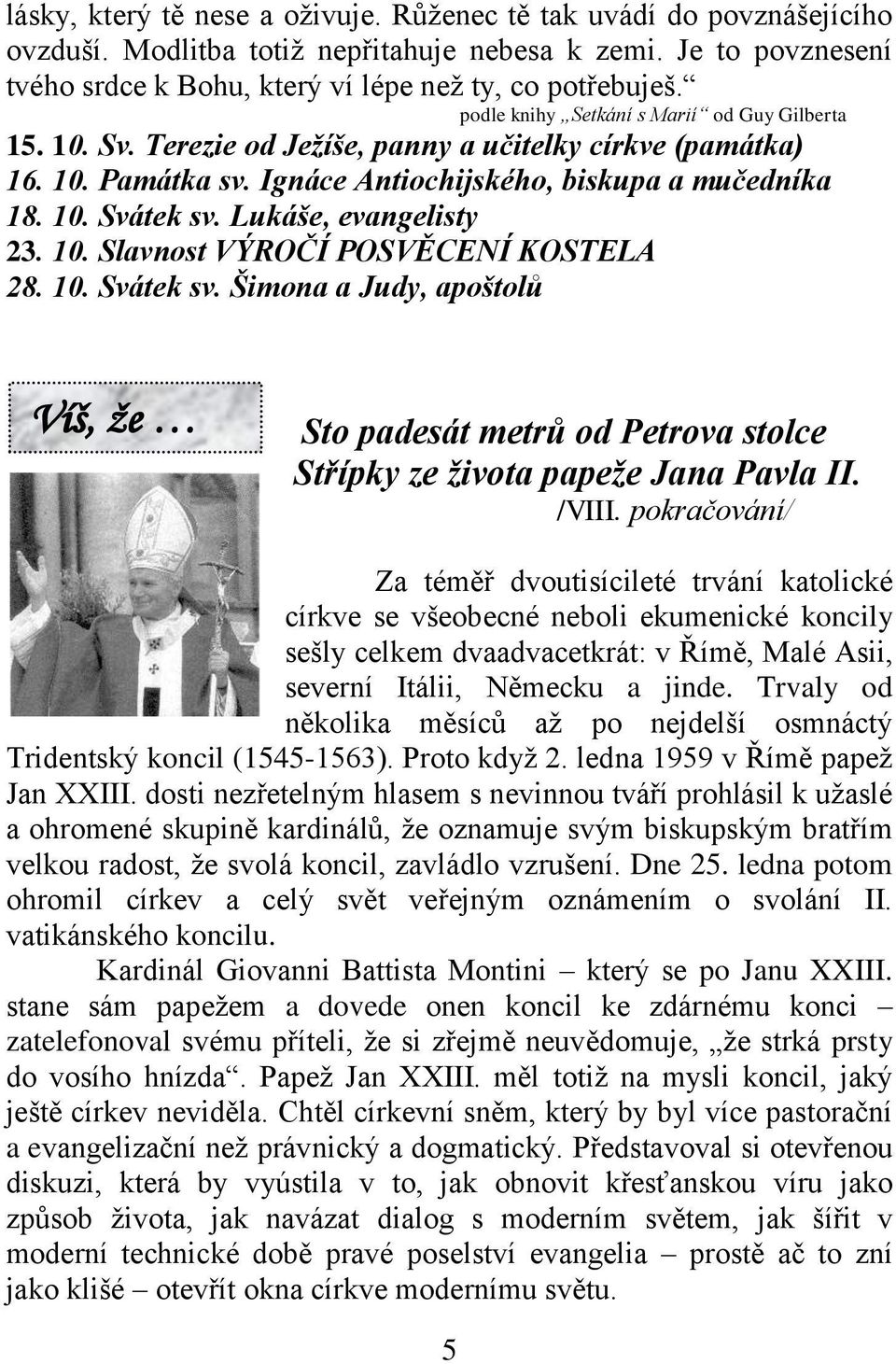 lásky, který tě nese a oživuje. Růženec tě tak uvádí do povznášejícího ovzduší. Modlitba totiž nepřitahuje nebesa k zemi. Je to povznesení tvého srdce k Bohu, který ví lépe než ty, co potřebuješ.“

podle knihy „Setkání s Marií“ od Guy Gilberta

15. 10. Sv. Terezie od Ježíše, panny a učitelky církve (památka)
16. 10. Památka sv. Ignáce Antiochijského, biskupa a mučedníka
18. 10. Svátek sv. Lukáše, evangelisty
23. 10. Slavnost VÝROČÍ POSVĚCENÍ KOSTELA
28. 10. Svátek sv. Šimona a Judy, apoštolů

Víš, že …

Sto padesát metrů od Petrova stolce
Střípky ze života papeže Jana Pavla II.
/VIII. pokračování/

Za téměř dvoutisícileté trvání katolické církve se všeobecné neboli ekumenické koncily sešly celkem dvaadvacetkrát: v Římě, Malé Asii, severní Itálii, Německu a jinde. Trvaly od několika měsíců až po nejdelší osmnáctý Tridentský koncil (1545-1563). Proto když 2. ledna 1959 v Římě papež Jan XXIII. dosti nezřetelným hlasem s nevinnou tváří prohlásil k užaslé a ohromené skupině kardinálů, že oznamuje svým biskupským bratřím velkou radost, že svolá koncil, zavládlo vzrušení. Dne 25. ledna potom ohromil církev a celý svět veřejným oznámením o svolání II. vatikánského koncilu.

Kardinál Giovanni Battista Montini – který se po Janu XXIII. stane sám papežem a dovede onen koncil ke zdárnému konci – zatelefonoval svému příteli, že si zřejmě neuvědomuje, „že strká prsty do vosího hnízda“. Papež Jan XXIII. měl totiž na mysli koncil, jaký ještě církev neviděla. Chtěl církevní sněm, který by byl více pastorační a evangelizační než právnický a dogmatický. Představoval si otevřenou diskuzi, která by vyústila v to, jak obnovit křesťanskou víru jako způsob života, jak navázat dialog s moderním světem, jak šířit v moderní technické době pravé poselství evangelia – prostě ač to zní jako klišé – otevřít okna církve modernímu světu.

5